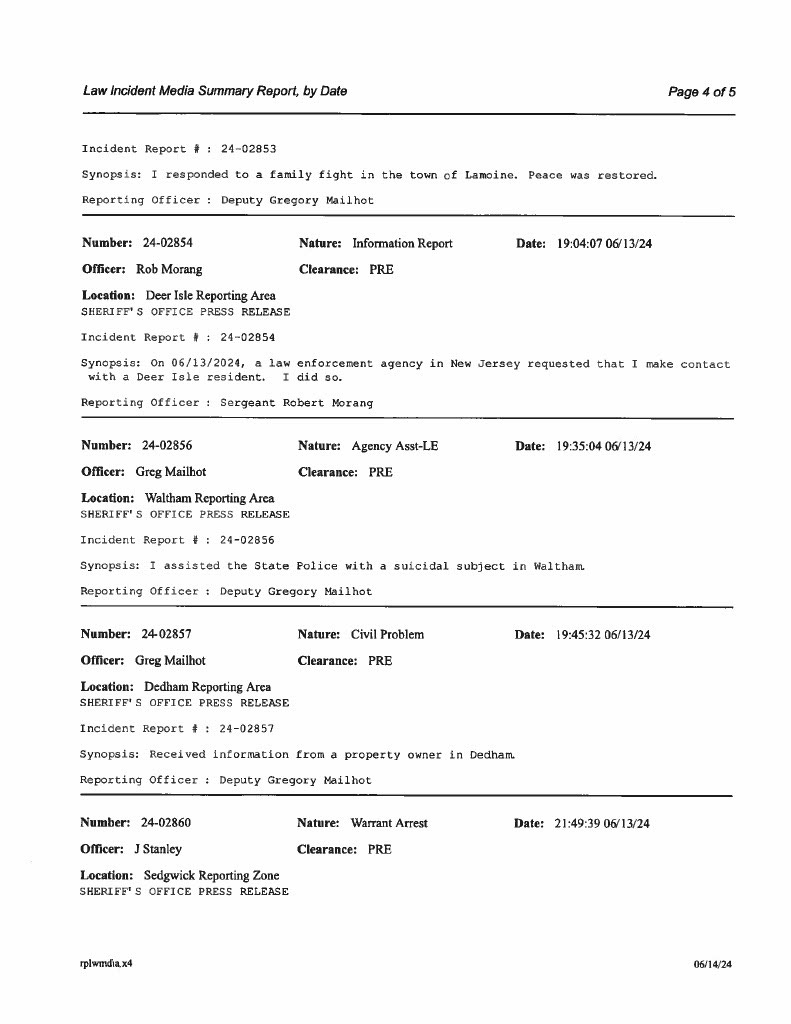 Law Incident Media Summary Report, by Date

Page 4 of 5

Incident Report # : 24-02853

Synopsis: I responded to a family fight in the town of Lamoine. Peace was restored.

Reporting Officer : Deputy Gregory Mailhot

Number: 24-02854 Nature: Information Report Date: 19:04:07 06/13/24

Officer: Rob Morang Clearance: PRE

Location: Deer Isle Reporting Area
SHERIFF'S OFFICE PRESS RELEASE

Incident Report # : 24-02854

Synopsis: On 06/13/2024, a law enforcement agency in New Jersey requested that I make contact with a Deer Isle resident. I did so.

Reporting Officer : Sergeant Robert Morang

Number: 24-02856 Nature: Agency Asst-LE Date: 19:35:04 06/13/24

Officer: Greg Mailhot Clearance: PRE

Location: Waltham Reporting Area
SHERIFF'S OFFICE PRESS RELEASE

Incident Report # : 24-02856

Synopsis: I assisted the State Police with a suicidal subject in Waltham.

Reporting Officer : Deputy Gregory Mailhot

Number: 24-02857 Nature: Civil Problem Date: 19:45:32 06/13/24

Officer: Greg Mailhot Clearance: PRE

Location: Dedham Reporting Area
SHERIFF'S OFFICE PRESS RELEASE

Incident Report # : 24-02857

Synopsis: Received information from a property owner in Dedham.

Reporting Officer : Deputy Gregory Mailhot

Number: 24-02860 Nature: Warrant Arrest Date: 21:49:39 06/13/24

Officer: J Stanley Clearance: PRE

Location: Sedgwick Reporting Zone
SHERIFF'S OFFICE PRESS RELEASE

rplwmdia.x4

06/14/24